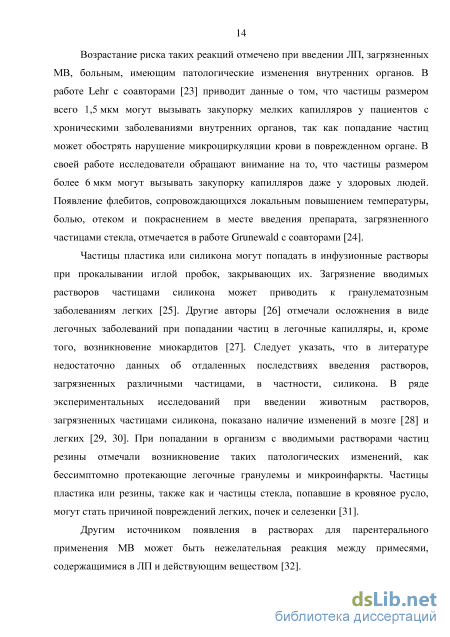 14

Возрастание риска таких реакций отмечено при введении ЛП, загрязненных МВ, больным, имеющим патологические изменения внутренних органов. В работе Lehr с соавторами [23] приводит данные о том, что частицы размером всего 1,5 мкм могут вызывать закупорку мелких капилляров у пациентов с хроническими заболеваниями внутренних органов, так как попадание частиц может обострять нарушение микроциркуляции крови в поврежденном органе. В своей работе исследователи обращают внимание на то, что частицы размером более 6 мкм могут вызывать закупорку капилляров даже у здоровых людей. Появление флебитов, сопровождающихся локальным повышением температуры, болью, отеком и покраснением в месте введения препарата, загрязненного частицами стекла, отмечается в работе Grunewald с соавторами [24].

Частицы пластика или силикона могут попадать в инфузионные растворы при прокалывании иглой пробок, закрывающих их. Загрязнение вводимых растворов частицами силикона может приводить к гранулематозным заболеваниям легких [25]. Другие авторы [26] отмечали осложнения в виде легочных заболеваний при попадании частиц в легочные капилляры, и, кроме того, возникновение миокардитов [27]. Следует указать, что в литературе недостаточно данных об отдаленных последствиях введения растворов, загрязненных различными частицами, в частности, силикона. В ряде экспериментальных исследований при введении животным растворов, загрязненных частицами силикона, показано наличие изменений в мозге [28] и легких [29, 30]. При попадании в организм с вводимыми растворами частиц резины отмечали возникновение таких патологических изменений, как бессимптомно протекающие легочные гранулемы и микроинфаркты. Частицы пластика или резины, также как и частицы стекла, попавшие в кровяное русло, могут стать причиной повреждений легких, почек и селезенки [31].

Другим источником появления в растворах для парентерального применения МВ может быть нежелательная реакция между примесями, содержащимися в ЛП и действующим веществом [32].

dsLib.net
библиотека диссертаций